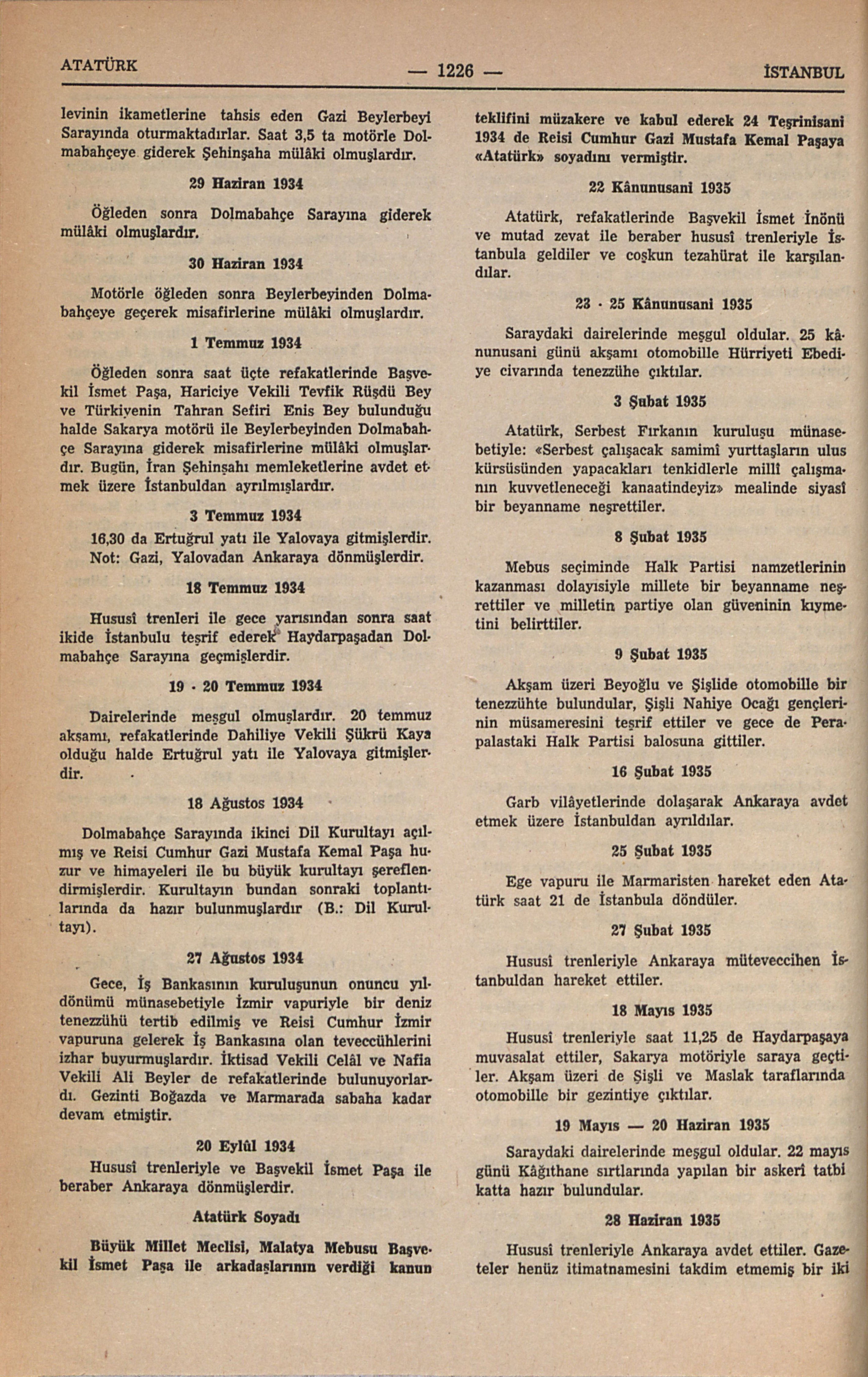 ATATÜRK — 1226 — İSTANBUL

levinin ikametlerine tahsis eden Gazi Beylerbeyi Sarayında oturmaktadırlar. Saat 3,5 ta motörle Dolmabahçeye giderek Şehinşaha mülâki olmuşlardır.

29 Haziran 1934

Öğleden sonra Dolmabahçe Sarayına giderek mülâki olmuşlardır.

30 Haziran 1934

Motörle öğleden sonra Beylerbeyinden Dolmabahçeye geçerek misafirlerine mülâki olmuşlardır.

1 Temmuz 1934

Öğleden sonra saat üçte refakatlerinde Başvekil İsmet Paşa, Hariciye Vekili Tevfik Rüşdü Bey ve Türkiyenin Tahran Sefiri Enis Bey bulunduğu halde Sakarya motörü ile Beylerbeyinden Dolmabahçe Sarayına giderek misafirlerine mülâki olmuşlardır. Bugün, İran Şehinşahı memleketlerine avdet etmek üzere İstanbuldan ayrılmışlardır.

3 Temmuz 1934

16,30 da Ertuğrul yatı ile Yalovaya gitmişlerdir. Not: Gazi, Yalovadan Ankaraya dönmüşlerdir.

18 Temmuz 1934

Hususî trenleri ile gece yarısından sonra saat ikide İstanbulu teşrif ederek Haydarpaşadan Dolmabahçe Sarayına geçmişlerdir.

19 - 20 Temmuz 1934

Dairelerinde meşgul olmuşlardır. 20 temmuz akşamı, refakatlerinde Dahiliye Vekili Şükrü Kaya olduğu halde Ertuğrul yatı ile Yalovaya gitmişlerdir.

18 Ağustos 1934

Dolmabahçe Sarayında ikinci Dil Kurultayı açılmış ve Reisi Cumhur Gazi Mustafa Kemal Paşa huzur ve himayeleri ile bu büyük kurultayı şereflendirmişlerdir. Kurultayın bundan sonraki toplantılarında da hazır bulunmuşlardır (B.: Dil Kurultayı).

27 Ağustos 1934

Gece, İş Bankasının kuruluşunun onuncu yıldönümü münasebetiyle İzmir vapuriyle bir deniz tenezzühü tertib edilmiş ve Reisi Cumhur İzmir vapuruna gelerek İş Bankasına olan teveccühlerini izhar buyurmuşlardır. İktisad Vekili Celâl ve Nafia Vekili Ali Beyler de refakatlerinde bulunuyorlardı. Gezinti Boğazda ve Marmarada sabaha kadar devam etmiştir.

20 Eylûl 1934

Hususî trenleriyle ve Başvekil İsmet Paşa ile beraber Ankaraya dönmüşlerdir.

Atatürk Soyadı

Büyük Millet Meclisi, Malatya Mebusu Başvekil İsmet Paşa ile arkadaşlarının verdiği kanun teklifini müzakere ve kabul ederek 24 Teşrinisani 1934 de Reisi Cumhur Gazi Mustafa Kemal Paşaya «Atatürk» soyadını vermiştir.

22 Kânunusani 1935

Atatürk, refakatlerinde Başvekil İsmet İnönü ve mutad zevat ile beraber hususî trenleriyle İstanbula geldiler ve coşkun tezahürat ile karşılandılar.

23 - 25 Kânunusani 1935

Saraydaki dairelerinde meşgul oldular. 25 kânunusani günü akşamı otomobille Hürriyeti Ebediye civarında tenezzühe çıktılar.

3 Şubat 1935

Atatürk, Serbest Fırkanın kuruluşu münasebetiyle: «Serbest çalışacak samimî yurttaşların ulus kürsüsünden yapacakları tenkidlerle millî çalışmanın kuvvetleneceği kanaatindeyiz» mealinde siyasî bir beyanname neşrettiler.

8 Şubat 1935

Mebus seçiminde Halk Partisi namzetlerinin kazanması dolayısiyle millete bir beyanname neşrettiler ve milletin partiye olan güveninin kıymetini belirttiler.

9 Şubat 1935

Akşam üzeri Beyoğlu ve Şişlide otomobille bir tenezzühte bulundular, Şişli Nahiye Ocağı gençlerinin müsameresini teşrif ettiler ve gece de Perapalastaki Halk Partisi balosuna gittiler.

16 Şubat 1935

Garb vilâyetlerinde dolaşarak Ankaraya avdet etmek üzere İstanbuldan ayrıldılar.

25 Şubat 1935

Ege vapuru ile Marmaristen hareket eden Atatürk saat 21 de İstanbula döndüler.

27 Şubat 1935

Hususî trenleriyle Ankaraya müteveccihen İstanbuldan hareket ettiler.

18 Mayıs 1935

Hususî trenleriyle saat 11,25 de Haydarpaşaya muvasalat ettiler, Sakarya motöriyle saraya geçtiler. Akşam üzeri de Şişli ve Maslak taraflarında otomobille bir gezintiye çıktılar.

19 Mayıs — 20 Haziran 1935

Saraydaki dairelerinde meşgul oldular. 22 mayıs günü Kâğıthane sırtlarında yapılan bir askerî tatbikatta hazır bulundular.

28 Haziran 1935

Hususî trenleriyle Ankaraya avdet ettiler. Gazeteler henüz itimatnamesini takdim etmemiş bir iki